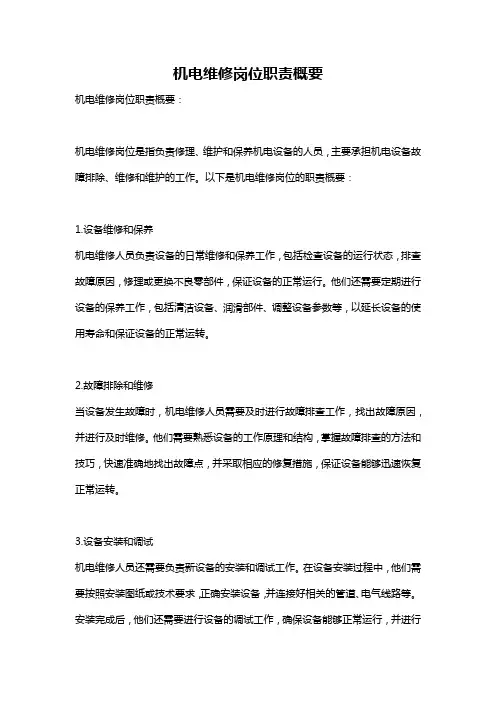 机电维修岗位职责概要

机电维修岗位职责概要：

机电维修岗位是指负责修理、维护和保养机电设备的人员，主要承担机电设备故障排除、维修和维护的工作。以下是机电维修岗位的职责概要：

1.设备维修和保养

机电维修人员负责设备的日常维修和保养工作，包括检查设备的运行状态，排查故障原因，修理或更换不良零部件，保证设备的正常运行。他们还需要定期进行设备的保养工作，包括清洁设备、润滑部件、调整设备参数等，以延长设备的使用寿命和保证设备的正常运转。

2.故障排除和维修

当设备发生故障时，机电维修人员需要及时进行故障排查工作，找出故障原因，并进行及时维修。他们需要熟悉设备的工作原理和结构，掌握故障排查的方法和技巧，快速准确地找出故障点，并采取相应的修复措施，保证设备能够迅速恢复正常运转。

3.设备安装和调试

机电维修人员还需要负责新设备的安装和调试工作。在设备安装过程中，他们需要按照安装图纸或技术要求，正确安装设备，并连接好相关的管道、电气线路等。安装完成后，他们还需要进行设备的调试工作，确保设备能够正常运行，并进行